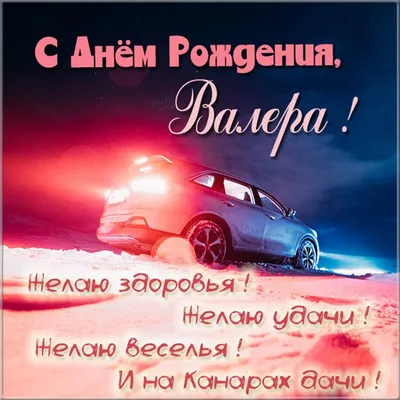 С Днём Рождения,
Валера !

Желаю здоровья !
Желаю удачи !
Желаю веселья !
И на Канарах дачи !